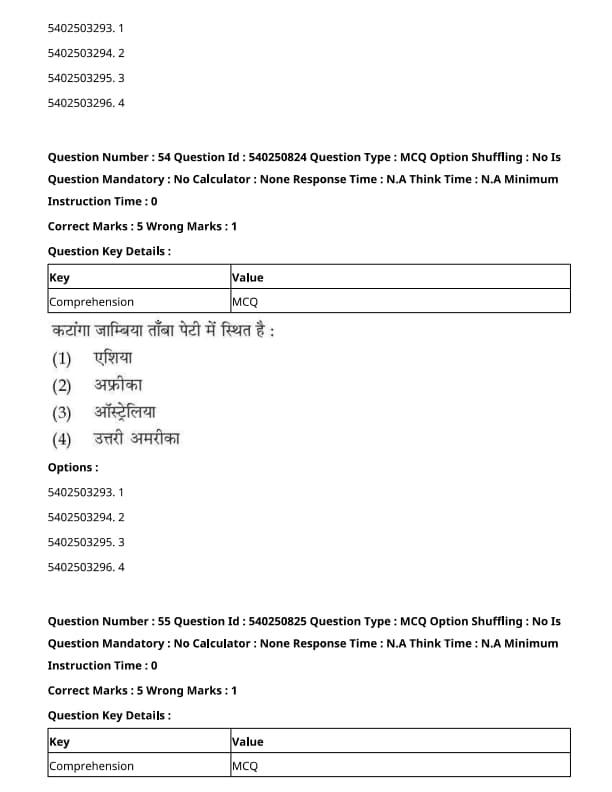 5402503293. 1

5402503294. 2

5402503295. 3

5402503296. 4

Question Number : 54 Question Id : 540250824 Question Type : MCQ Option Shuffling : No Is Question Mandatory : No Calculator : None Response Time : N.A Think Time : N.A Minimum Instruction Time : 0

Correct Marks : 5 Wrong Marks : 1

Question Key Details :

| Key | Value |
|---|---|
| Comprehension | MCQ |

कटांगा जाम्बिया ताँबा पेटी में स्थित है :

(1) एशिया

(2) अफ्रीका

(3) ऑस्ट्रेलिया

(4) उत्तरी अमरीका

Options :

5402503293. 1

5402503294. 2

5402503295. 3

5402503296. 4

Question Number : 55 Question Id : 540250825 Question Type : MCQ Option Shuffling : No Is Question Mandatory : No Calculator : None Response Time : N.A Think Time : N.A Minimum Instruction Time : 0

Correct Marks : 5 Wrong Marks : 1

Question Key Details :

| Key | Value |
|---|---|
| Comprehension | MCQ |